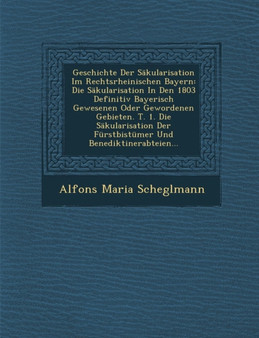 Geschichte Der Säkularisation Im Rechtsrheinischen Bayern: Die Säkularisation In Den 1803 Definitiv Bayerisch Gewesenen Oder Gewordenen Gebieten. T. 1. Die Säkularisation Der Fürstbistümer Und Benediktinerabteien...

Alfons Maria Scheglmann